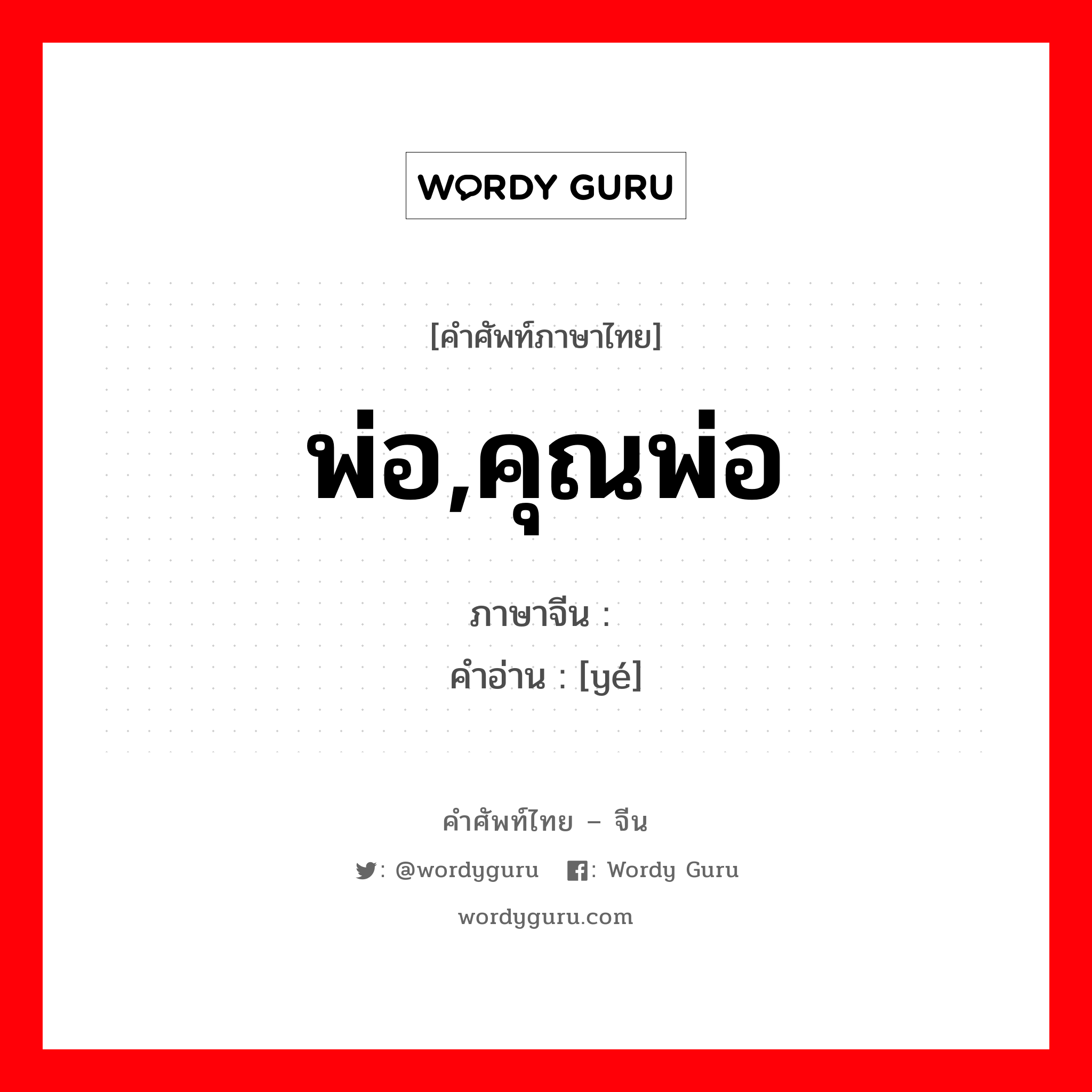 WORDY GURU

[คำศัพท์ภาษาไทย]

พ่อ,คุณพ่อ

ภาษาจีน :

คำอ่าน : [yé]

คำศัพท์ไทย – จีน

: @wordyguru : Wordy Guru

wordyguru.com